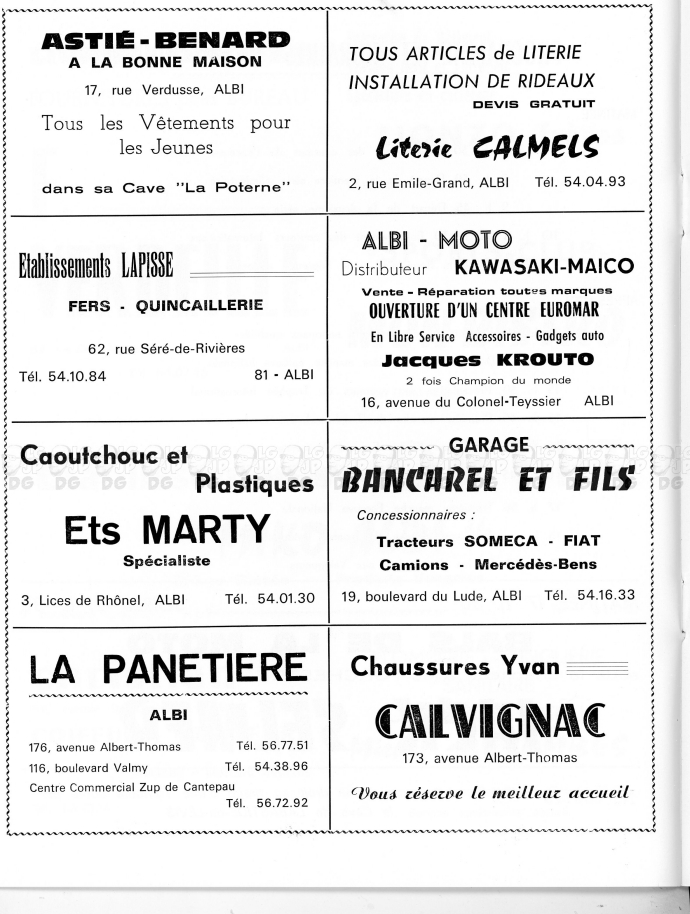 ASTIÉ - BENARD
A LA BONNE MAISON

17, rue Verdusse, ALBI

Tous les Vêtements pour les Jeunes

dans sa Cave "La Poterne"

TOUS ARTICLES de LITERIE
INSTALLATION DE RIDEAUX
DEVIS GRATUIT

Literie CALMELS

2, rue Emile-Grand, ALBI Tél. 54.04.93

Etablissements LAPISSE

FERS - QUINCAILLERIE

62, rue Séré-de-Rivières

Tél. 54.10.84 81 - ALBI

ALBI - MOTO
Distributeur KAWASAKI-MAICO
Vente - Réparation toutes marques
OUVERTURE D'UN CENTRE EUROMAR
En Libre Service Accessoires - Gadgets auto
Jacques KROUTO
2 fois Champion du monde
16, avenue du Colonel-Teyssier ALBI

Caoutchouc et Plastiques

Ets MARTY
Spécialiste

3, Lices de Rhônel, ALBI Tél. 54.01.30

GARAGE
BANCAREL ET FILS

Concessionnaires :

Tracteurs SOMECA - FIAT
Camions - Mercédès-Bens

19, boulevard du Lude, ALBI Tél. 54.16.33

LA PANETIERE

ALBI

176, avenue Albert-Thomas Tél. 56.77.51
116, boulevard Valmy Tél. 54.38.96
Centre Commercial Zup de Cantepau
Tél. 56.72.92

Chaussures Yvan

CALVIGNAC

173, avenue Albert-Thomas

Vous réserve le meilleur accueil